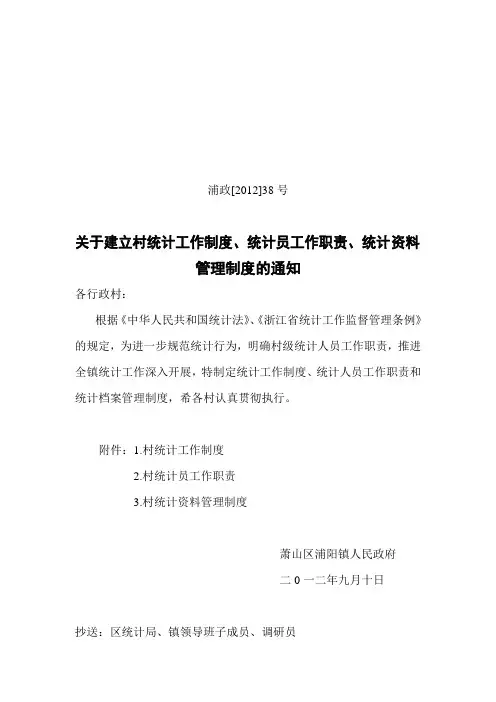 浦政[2012]38 号

关于建立村统计工作制度、统计员工作职责、统计资料管理制度的通知

各行政村：

根据《中华人民共和国统计法》、《浙江省统计工作监督管理条例》的规定，为进一步规范统计行为，明确村级统计人员工作职责，推进全镇统计工作深入开展，特制定统计工作制度、统计人员工作职责和统计档案管理制度，希各村认真贯彻执行。

附件：1.村统计工作制度
2.村统计员工作职责
3.村统计资料管理制度

萧山区浦阳镇人民政府
二 0 一二年九月十日

抄送：区统计局、镇领导班子成员、调研员